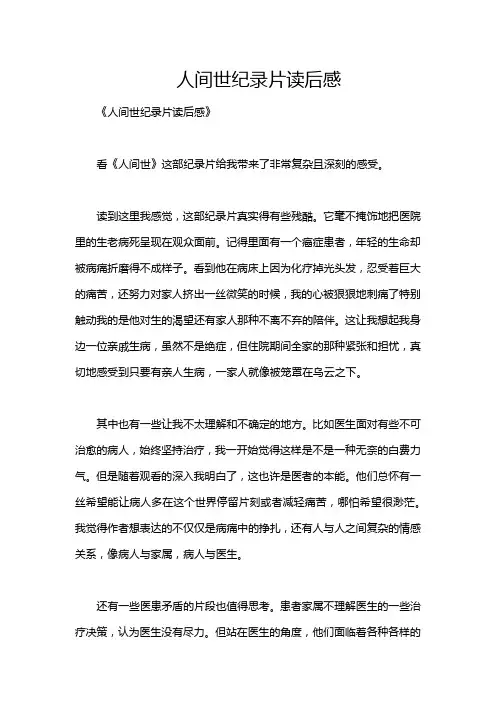 人间世纪录片读后感

《人间世纪录片读后感》

看《人间世》这部纪录片给我带来了非常复杂且深刻的感受。

读到这里我感觉，这部纪录片真实得有些残酷。它毫不掩饰地把医院里的生老病死呈现在观众面前。记得里面有一个癌症患者，年轻的生命却被病痛折磨得不成样子。看到他在病床上因为化疗掉光头发，忍受着巨大的痛苦，还努力对家人挤出一丝微笑的时候，我的心被狠狠地刺痛了特别触动我的是他对生的渴望还有家人那种不离不弃的陪伴。这让我想起我身边一位亲戚生病，虽然不是绝症，但住院期间全家的那种紧张和担忧，真切地感受到只要有亲人生病，一家人就像被笼罩在乌云之下。

其中也有一些让我不太理解和不确定的地方。比如医生面对有些不可治愈的病人，始终坚持治疗，我一开始觉得这样是不是一种无奈的白费力气。但是随着观看的深入我明白了，这也许是医者的本能。他们总怀有一丝希望能让病人多在这个世界停留片刻或者减轻痛苦，哪怕希望很渺茫。我觉得作者想表达的不仅仅是病痛中的挣扎，还有人与人之间复杂的情感关系，像病人与家属，病人与医生。

还有一些医患矛盾的片段也值得思考。患者家属不理解医生的一些治疗决策，认为医生没有尽力。但站在医生的角度，他们面临着各种各样的